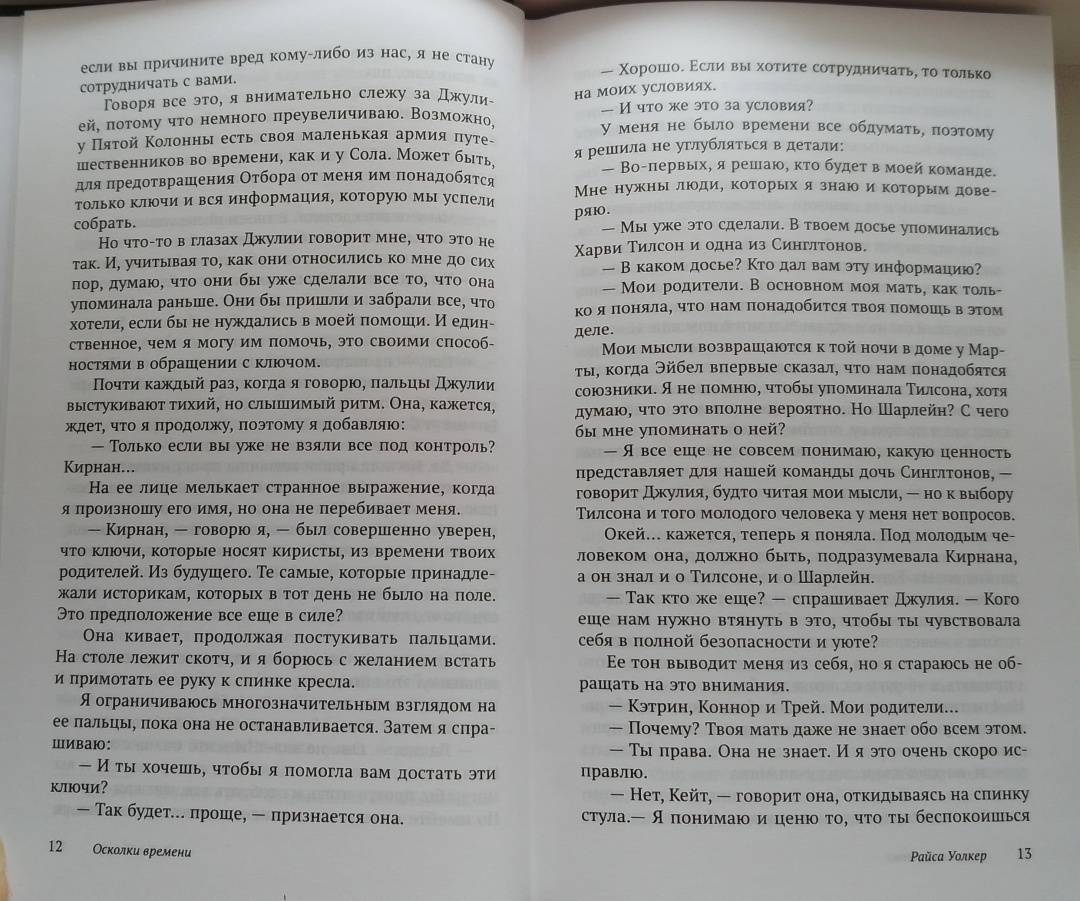 если вы причините вред кому-либо из нас, я не стану сотрудничать с вами.

Говоря все это, я внимательно слежу за Джулией, потому что немного преувеличиваю. Возможно, у Пятой Колонны есть своя маленькая армия путешественников во времени, как и у Сола. Может быть, для предотвращения Отбора от меня им понадобятся только ключи и вся информация, которую мы успели собрать.

Но что-то в глазах Джулии говорит мне, что это не так. И, учитывая то, как они относились ко мне до сих пор, думаю, что они бы уже сделали все то, что она упоминала раньше. Они бы пришли и забрали все, что хотели, если бы не нуждались в моей помощи. И единственное, чем я могу им помочь, это своими способностями в обращении с ключом.

Почти каждый раз, когда я говорю, пальцы Джулии выстукивают тихий, но слышимый ритм. Она, кажется, ждет, что я продолжу, поэтому я добавляю:

— Только если вы уже не взяли все под контроль? Кирнан...

На ее лице мелькает странное выражение, когда я произношу его имя, но она не перебивает меня.

— Кирнан, — говорю я, — был совершенно уверен, что ключи, которые носят киристы, из времени твоих родителей. Из будущего. Те самые, которые принадлежали историкам, которых в тот день не было на поле. Это предположение все еще в силе?

Она кивает, продолжая постукивать пальцами. На столе лежит скотч, и я борюсь с желанием встать и примотать ее руку к спинке кресла.

Я ограничиваюсь многозначительным взглядом на ее пальцы, пока она не останавливается. Затем я спрашиваю:

— И ты хочешь, чтобы я помогла вам достать эти ключи?

— Так будет... проще, — признается она.

12 Осколки времени

— Хорошо. Если вы хотите сотрудничать, то только на моих условиях.

— И что же это за условия?

У меня не было времени все обдумать, поэтому я решила не углубляться в детали:

— Во-первых, я решаю, кто будет в моей команде. Мне нужны люди, которых я знаю и которым доверяю.

— Мы уже это сделали. В твоем досье упоминались Харви Тилсон и одна из Синглтонов.

— В каком досье? Кто дал вам эту информацию?

— Мои родители. В основном моя мать, как только я поняла, что нам понадобится твоя помощь в этом деле.

Мои мысли возвращаются к той ночи в доме у Марты, когда Эйбел впервые сказал, что нам понадобятся союзники. Я не помню, чтобы упоминала Тилсона, хотя думаю, что это вполне вероятно. Но Шарлейн? С чего бы мне упоминать о ней?

— Я все еще не совсем понимаю, какую ценность представляет для нашей команды дочь Синглтонов, — говорит Джулия, будто читая мои мысли, — но к выбору Тилсона и того молодого человека у меня нет вопросов.

Окей... кажется, теперь я поняла. Под молодым человеком она, должно быть, подразумевала Кирнана, а он знал и о Тилсоне, и о Шарлейн.

— Так кто же еще? — спрашивает Джулия. — Кого еще нам нужно втянуть в это, чтобы ты чувствовала себя в полной безопасности и уюте?

Ее тон выводит меня из себя, но я стараюсь не обращать на это внимания.

— Кэтрин, Коннор и Трей. Мои родители...

— Почему? Твоя мать даже не знает обо всем этом.

— Ты права. Она не знает. И я это очень скоро исправлю.

— Нет, Кейт, — говорит она, откидываясь на спинку стула.— Я понимаю и ценю то, что ты беспокоишься

Райса Уолкер 13